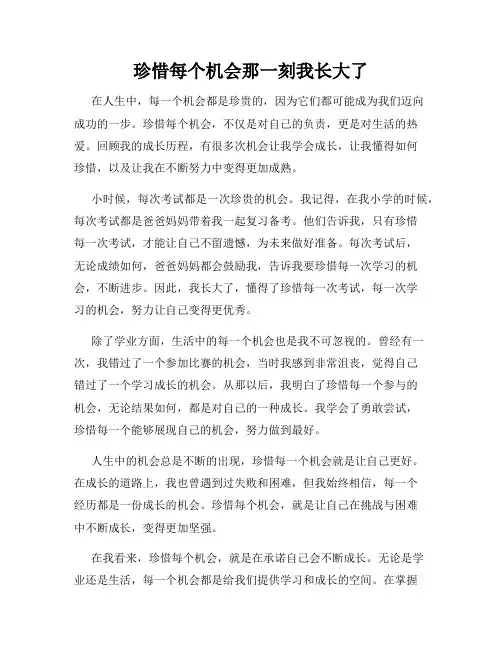 珍惜每个机会那一刻我长大了

在人生中，每一个机会都是珍贵的，因为它们都可能成为我们迈向成功的一步。珍惜每个机会，不仅是对自己的负责，更是对生活的热爱。回顾我的成长历程，有很多次机会让我学会成长，让我懂得如何珍惜，以及让我在不断努力中变得更加成熟。

小时候，每次考试都是一次珍贵的机会。我记得，在我小学的时候，每次考试都是爸爸妈妈带着我一起复习备考。他们告诉我，只有珍惜每一次考试，才能让自己不留遗憾，为未来做好准备。每次考试后，无论成绩如何，爸爸妈妈都会鼓励我，告诉我要珍惜每一次学习的机会，不断进步。因此，我长大了，懂得了珍惜每一次考试，每一次学习的机会，努力让自己变得更优秀。

除了学业方面，生活中的每一个机会也是我不可忽视的。曾经有一次，我错过了一个参加比赛的机会，当时我感到非常沮丧，觉得自己错过了一个学习成长的机会。从那以后，我明白了珍惜每一个参与的机会，无论结果如何，都是对自己的一种成长。我学会了勇敢尝试，珍惜每一个能够展现自己的机会，努力做到最好。

人生中的机会总是不断的出现，珍惜每一个机会就是让自己更好。在成长的道路上，我也曾遇到过失败和困难，但我始终相信，每一个经历都是一份成长的机会。珍惜每个机会，就是让自己在挑战与困难中不断成长，变得更加坚强。

在我看来，珍惜每个机会，就是在承诺自己会不断成长。无论是学业还是生活，每一个机会都是给我们提供学习和成长的空间。在掌握